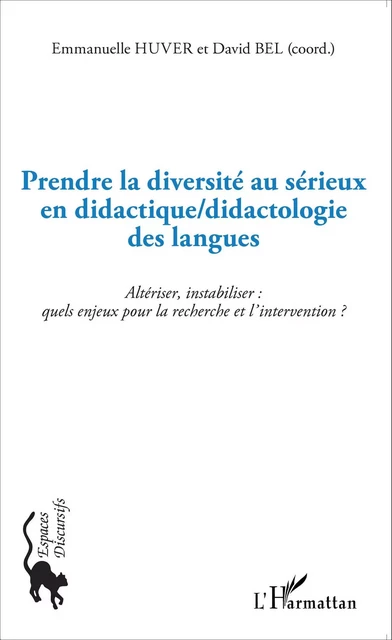 Emmanuelle HUVER et David BEL (coord.)

Prendre la diversité au sérieux en didactique/didactologie des langues

Altériser, instabiliser : quels enjeux pour la recherche et l'intervention ?

Espaces Discursifs

L'Harmattan